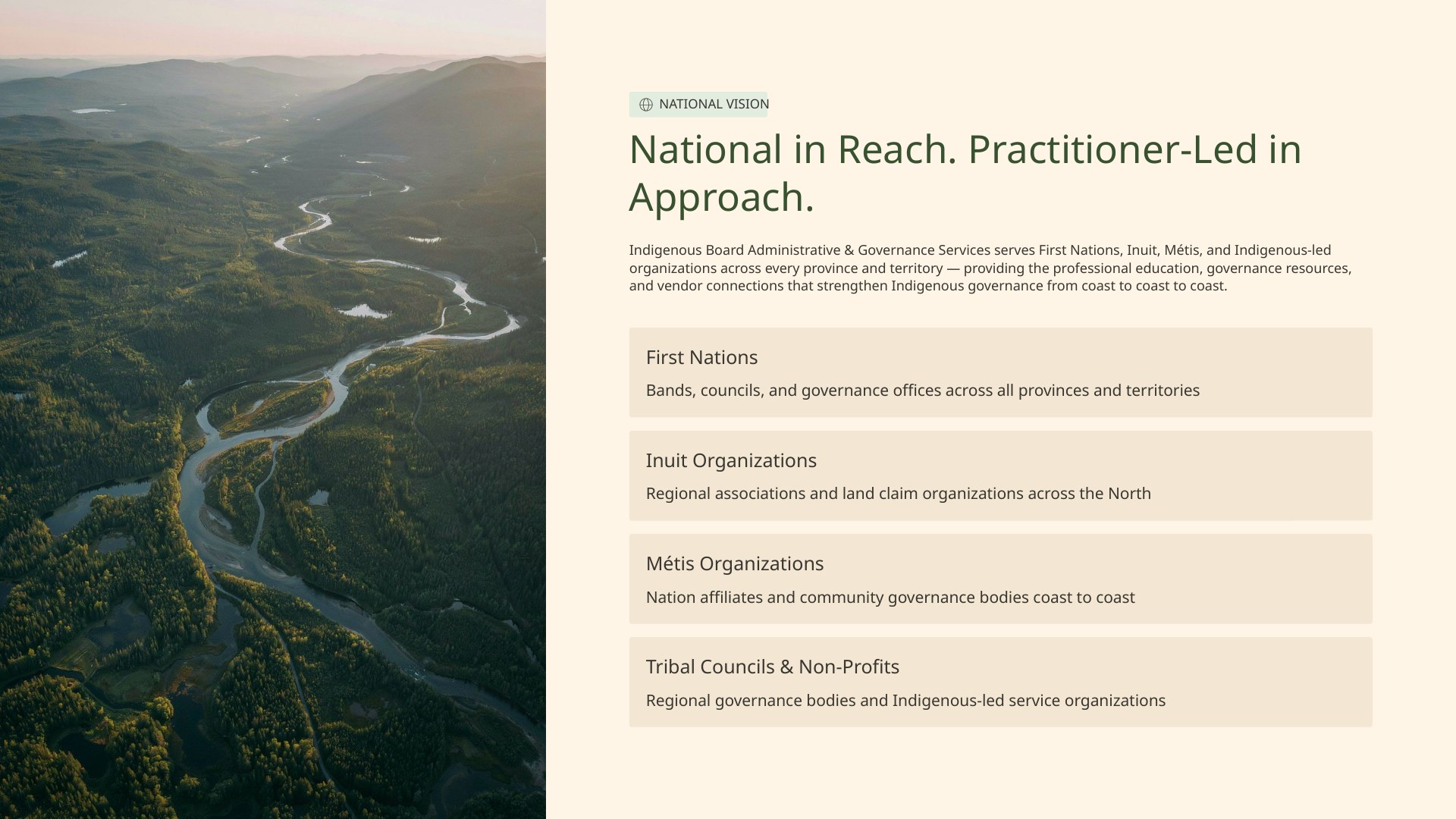 NATIONAL VISION

National in Reach. Practitioner-Led in Approach.

Indigenous Board Administrative & Governance Services serves First Nations, Inuit, Métis, and Indigenous-led organizations across every province and territory — providing the professional education, governance resources, and vendor connections that strengthen Indigenous governance from coast to coast to coast.

First Nations

Bands, councils, and governance offices across all provinces and territories

Inuit Organizations

Regional associations and land claim organizations across the North

Métis Organizations

Nation affiliates and community governance bodies coast to coast

Tribal Councils & Non-Profits

Regional governance bodies and Indigenous-led service organizations